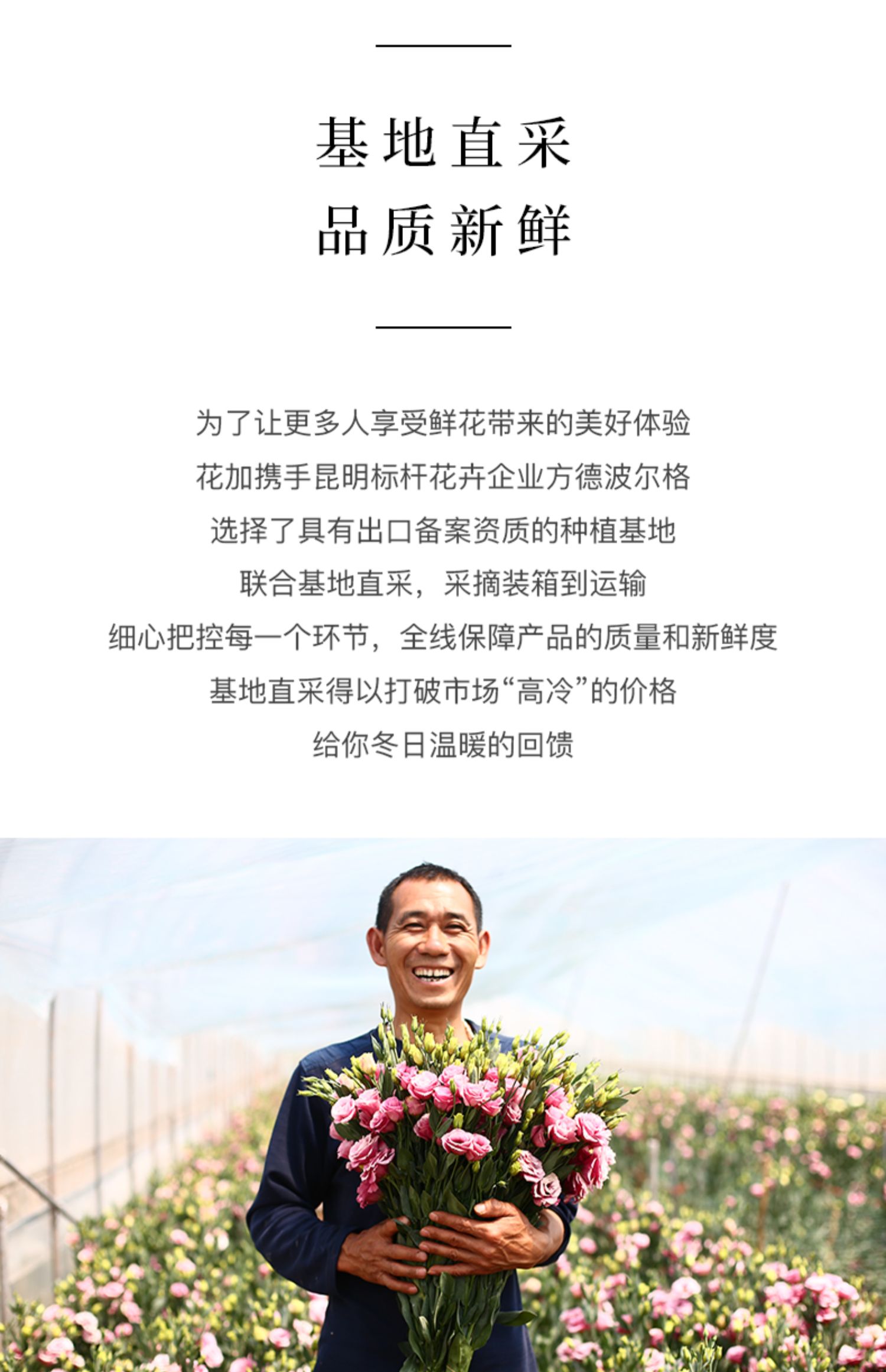 基地直采
品质新鲜

为了让更多人享受鲜花带来的美好体验
花加携手昆明标杆花卉企业方德波尔格
选择了具有出口备案资质的种植基地
联合基地直采，采摘装箱到运输
细心把控每一个环节，全线保障产品的质量和新鲜度
基地直采得以打破市场“高冷”的价格
给你冬日温暖的回馈